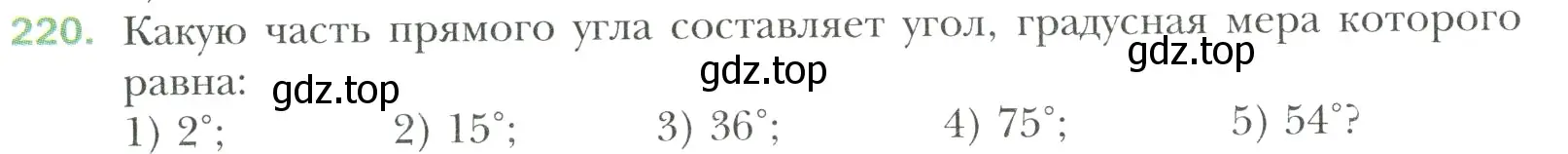 220. Какую часть прямого угла составляет угол, градусная мера которого равна: gdz.top gdz.top gdz.top

1) $2^\circ$; 2) $15^\circ$; 3) $36^\circ$; 4) $75^\circ$; 5) $54^\circ$?